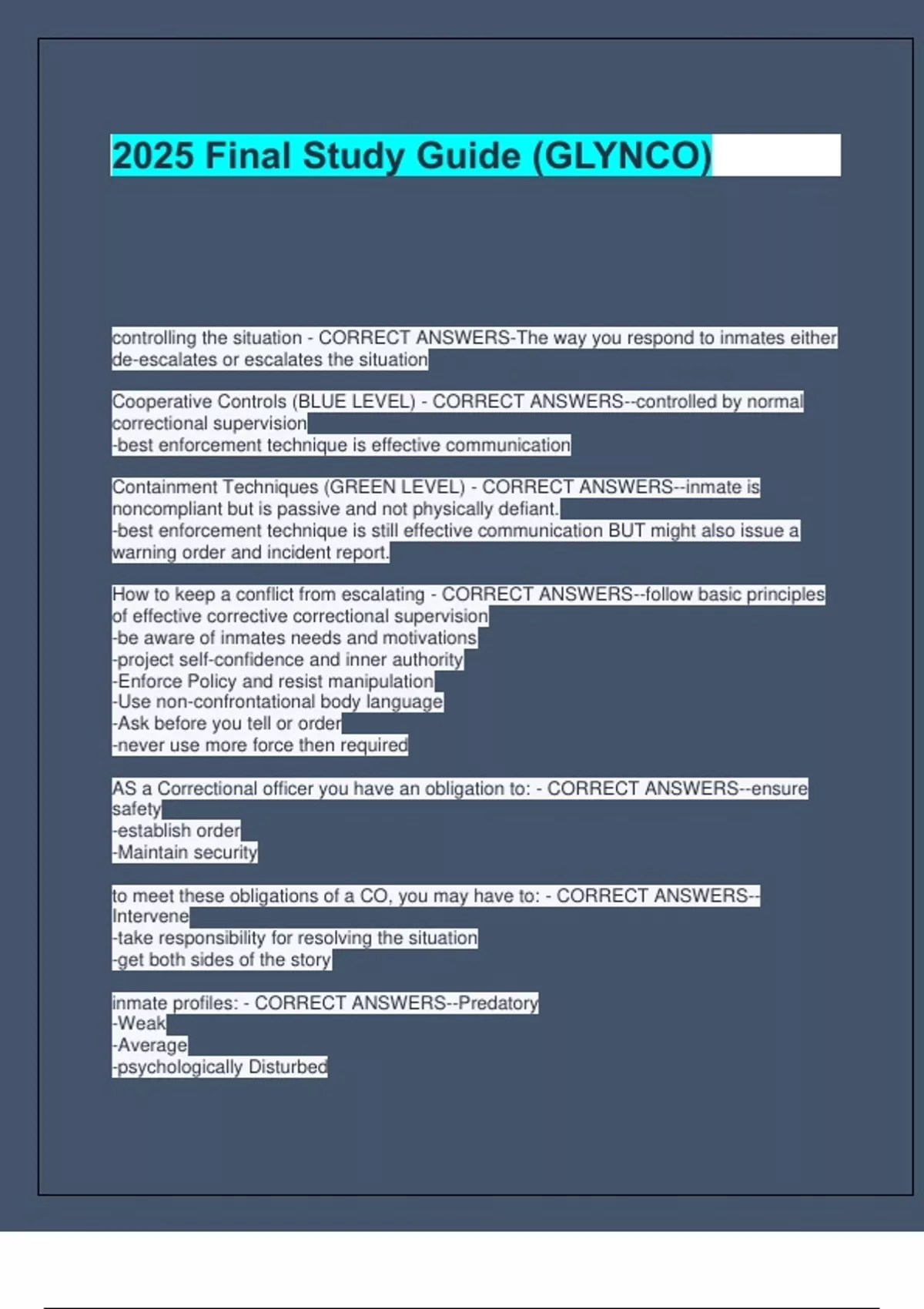 2025 Final Study Guide (GLYNCO)

controlling the situation - CORRECT ANSWERS-The way you respond to inmates either de-escalates or escalates the situation

Cooperative Controls (BLUE LEVEL) - CORRECT ANSWERS--controlled by normal correctional supervision
-best enforcement technique is effective communication

Containment Techniques (GREEN LEVEL) - CORRECT ANSWERS--inmate is noncompliant but is passive and not physically defiant.
-best enforcement technique is still effective communication BUT might also issue a warning order and incident report.

How to keep a conflict from escalating - CORRECT ANSWERS--follow basic principles of effective corrective correctional supervision
-be aware of inmates needs and motivations
-project self-confidence and inner authority
-Enforce Policy and resist manipulation
-Use non-confrontational body language
-Ask before you tell or order
-never use more force then required

AS a Correctional officer you have an obligation to: - CORRECT ANSWERS--ensure safety
-establish order
-Maintain security

to meet these obligations of a CO, you may have to: - CORRECT ANSWERS--Intervene
-take responsibility for resolving the situation
-get both sides of the story

inmate profiles: - CORRECT ANSWERS--Predatory
-Weak
-Average
-psychologically Disturbed